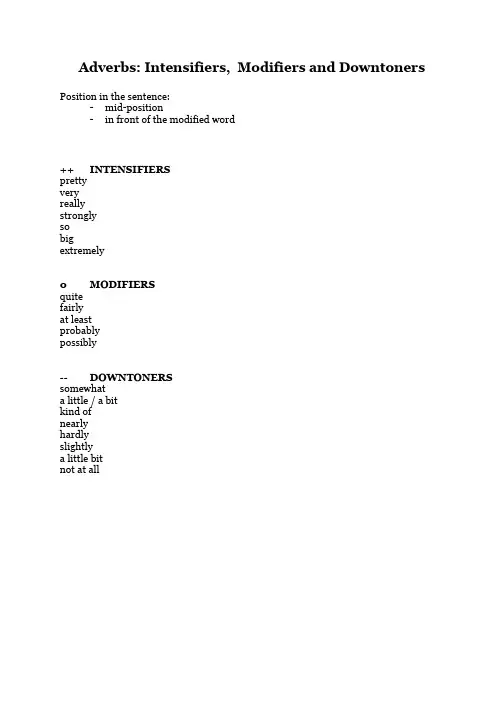 Adverbs: Intensifiers, Modifiers and Downtoners

Position in the sentence:
- mid-position
- in front of the modified word

++ INTENSIFIERS
pretty
very
really
strongly
so
big
extremely

o MODIFIERS
quite
fairly
at least
probably
possibly

-- DOWNTONERS
somewhat
a little / a bit
kind of
nearly
hardly
slightly
a little bit
not at all